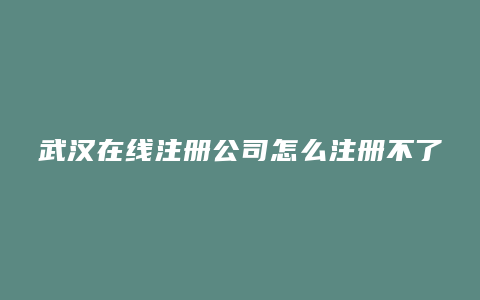 武汉在线注册公司怎么注册不了